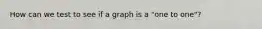 How can we test to see if a graph is a "one to one"?